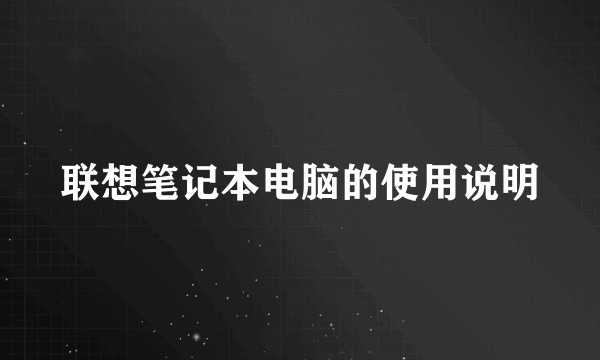 联想笔记本电脑的使用说明